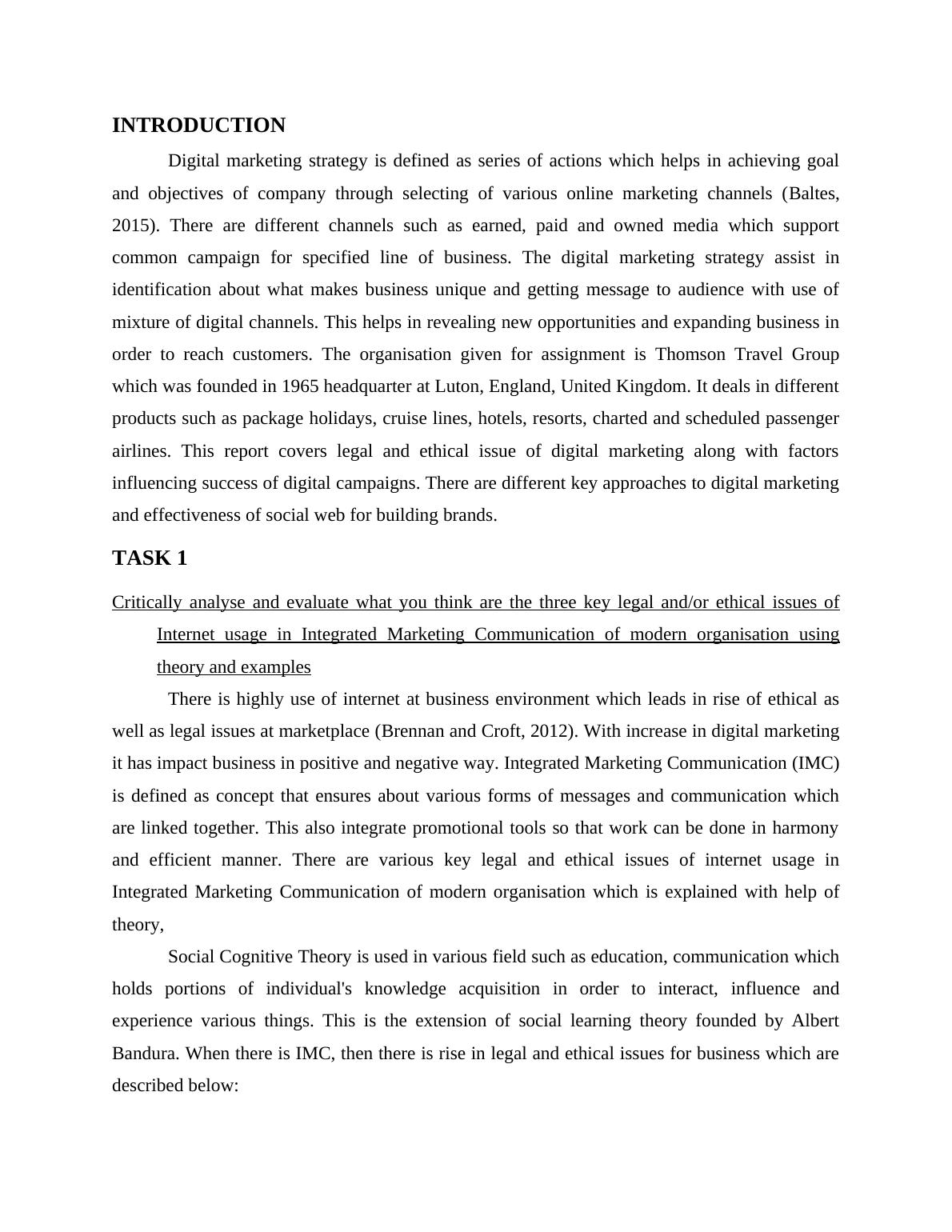 INTRODUCTION

Digital marketing strategy is defined as series of actions which helps in achieving goal and objectives of company through selecting of various online marketing channels (Baltes, 2015). There are different channels such as earned, paid and owned media which support common campaign for specified line of business. The digital marketing strategy assist in identification about what makes business unique and getting message to audience with use of mixture of digital channels. This helps in revealing new opportunities and expanding business in order to reach customers. The organisation given for assignment is Thomson Travel Group which was founded in 1965 headquarter at Luton, England, United Kingdom. It deals in different products such as package holidays, cruise lines, hotels, resorts, charted and scheduled passenger airlines. This report covers legal and ethical issue of digital marketing along with factors influencing success of digital campaigns. There are different key approaches to digital marketing and effectiveness of social web for building brands.

TASK 1

Critically analyse and evaluate what you think are the three key legal and/or ethical issues of Internet usage in Integrated Marketing Communication of modern organisation using theory and examples

There is highly use of internet at business environment which leads in rise of ethical as well as legal issues at marketplace (Brennan and Croft, 2012). With increase in digital marketing it has impact business in positive and negative way. Integrated Marketing Communication (IMC) is defined as concept that ensures about various forms of messages and communication which are linked together. This also integrate promotional tools so that work can be done in harmony and efficient manner. There are various key legal and ethical issues of internet usage in Integrated Marketing Communication of modern organisation which is explained with help of theory,

Social Cognitive Theory is used in various field such as education, communication which holds portions of individual's knowledge acquisition in order to interact, influence and experience various things. This is the extension of social learning theory founded by Albert Bandura. When there is IMC, then there is rise in legal and ethical issues for business which are described below: